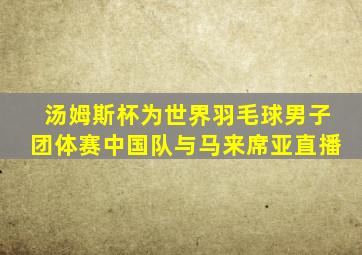 汤姆斯杯为世界羽毛球男子团体赛中国队与马来席亚直播